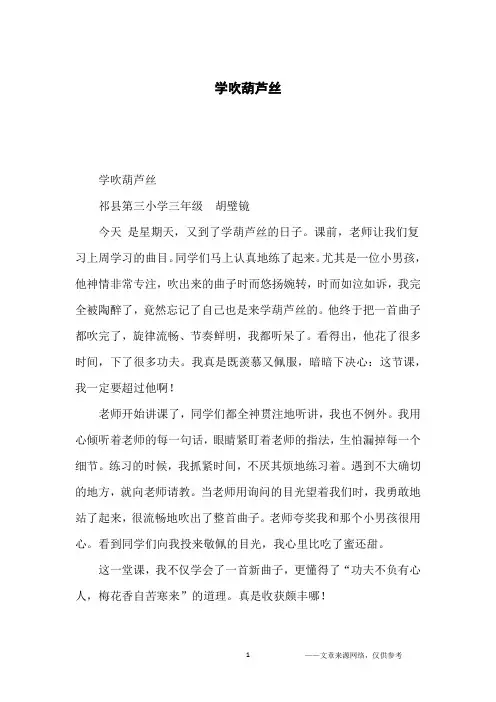 学吹葫芦丝

学吹葫芦丝

祁县第三小学三年级　胡璧镜

今天 是星期天，又到了学葫芦丝的日子。课前，老师让我们复习上周学习的曲目。同学们马上认真地练了起来。尤其是一位小男孩，他神情非常专注，吹出来的曲子时而悠扬婉转，时而如泣如诉，我完全被陶醉了，竟然忘记了自己也是来学葫芦丝的。他终于把一首曲子都吹完了，旋律流畅、节奏鲜明，我都听呆了。看得出，他花了很多时间，下了很多功夫。我真是既羡慕又佩服，暗暗下决心：这节课，我一定要超过他啊！

老师开始讲课了，同学们都全神贯注地听讲，我也不例外。我用心倾听着老师的每一句话，眼睛紧盯着老师的指法，生怕漏掉每一个细节。练习的时候，我抓紧时间，不厌其烦地练习着。遇到不大确切的地方，就向老师请教。当老师用询问的目光望着我们时，我勇敢地站了起来，很流畅地吹出了整首曲子。老师夸奖我和那个小男孩很用心。看到同学们向我投来敬佩的目光，我心里比吃了蜜还甜。

这一堂课，我不仅学会了一首新曲子，更懂得了“功夫不负有心人，梅花香自苦寒来”的道理。真是收获颇丰哪！

1　——文章来源网络，仅供参考